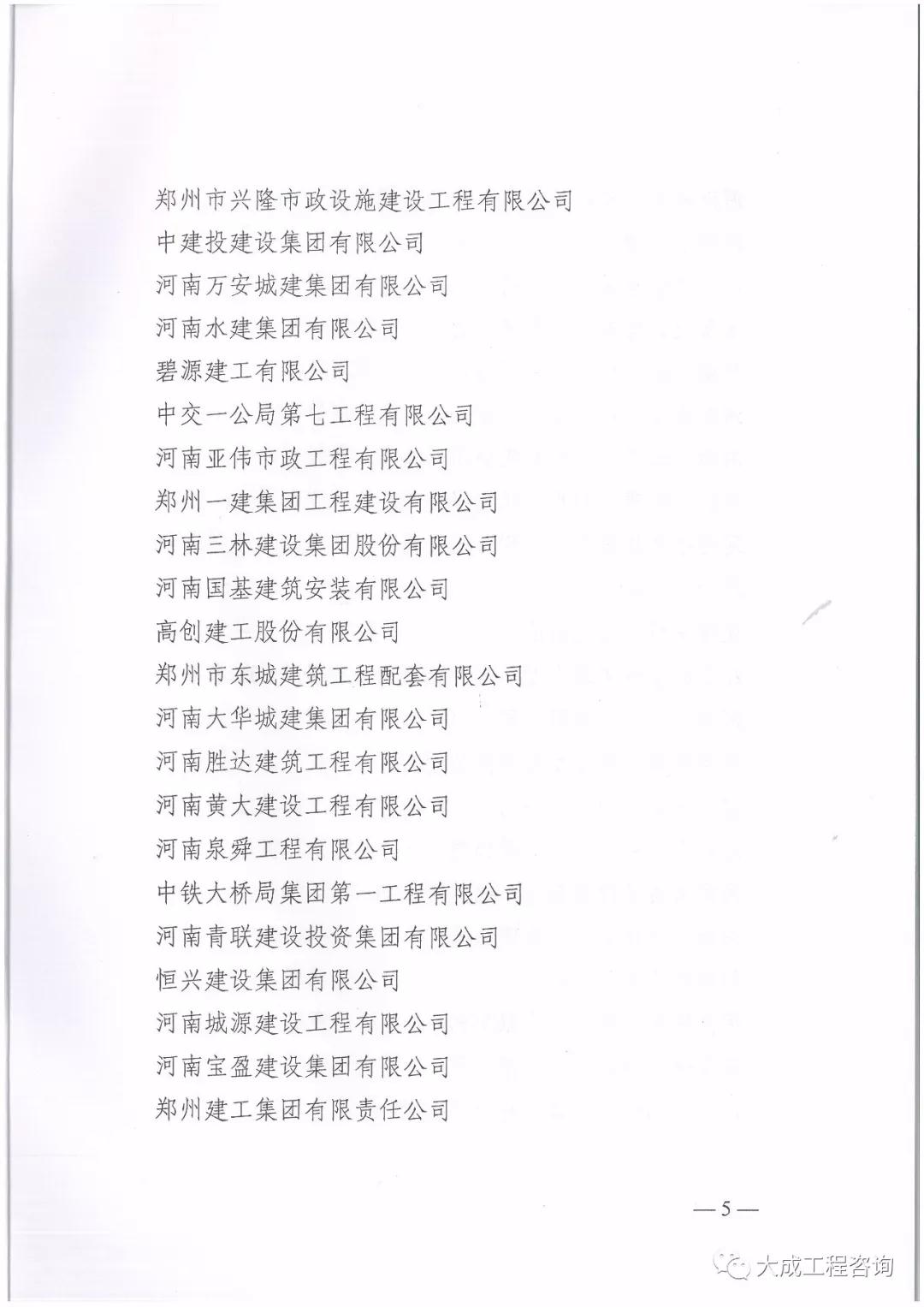 郑州市兴隆市政设施建设工程有限公司
中建投建设集团有限公司
河南万安城建集团有限公司
河南水建集团有限公司
碧源建工有限公司
中交一公局第七工程有限公司
河南亚伟市政工程有限公司
郑州一建集团工程建设有限公司
河南三林建设集团股份有限公司
河南国基建筑安装有限公司
高创建工股份有限公司
郑州市东城建筑工程配套有限公司
河南大华城建集团有限公司
河南胜达建筑工程有限公司
河南黄大建设工程有限公司
河南泉舜工程有限公司
中铁大桥局集团第一工程有限公司
河南青联建设投资集团有限公司
恒兴建设集团有限公司
河南城源建设工程有限公司
河南宝盈建设集团有限公司
郑州建工集团有限责任公司

— 5 —

大成工程咨询